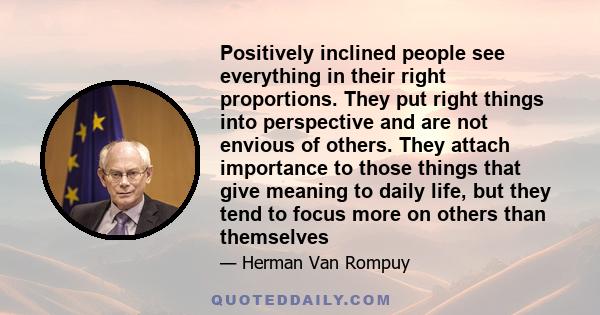 Positively inclined people see everything in their right proportions. They put right things into perspective and are not envious of others. They attach importance to those things that give meaning to daily life, but they tend to focus more on others than themselves

— Herman Van Rompuy

QUOTEDDAILY.COM